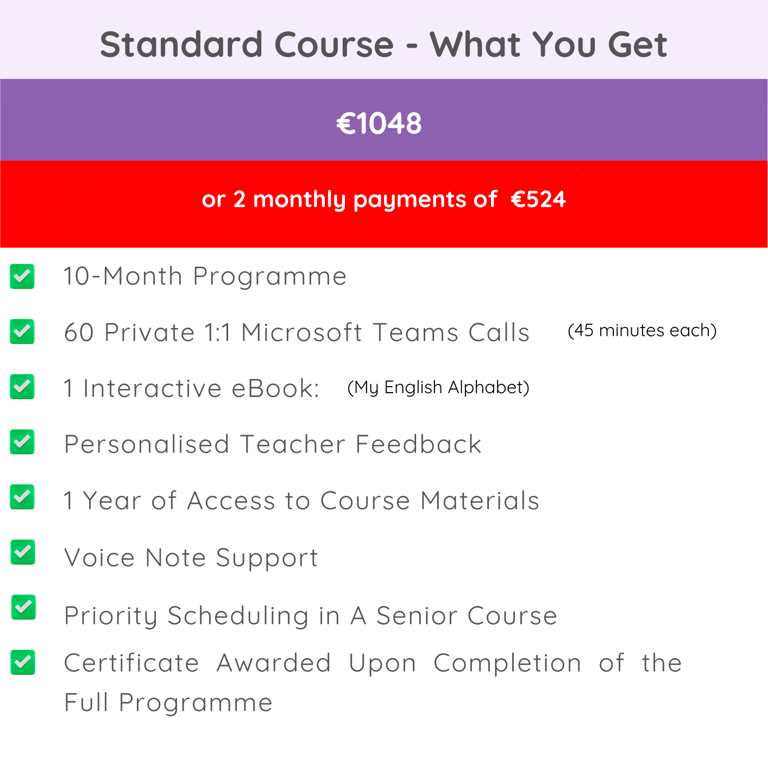 Standard Course - What You Get

€1048

or 2 monthly payments of €524

10-Month Programme

60 Private 1:1 Microsoft Teams Calls (45 minutes each)

1 Interactive eBook: (My English Alphabet)

Personalised Teacher Feedback

1 Year of Access to Course Materials

Voice Note Support

Priority Scheduling in A Senior Course

Certificate Awarded Upon Completion of the Full Programme